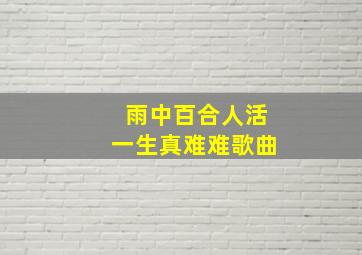 雨中百合人活
一生真难难歌曲